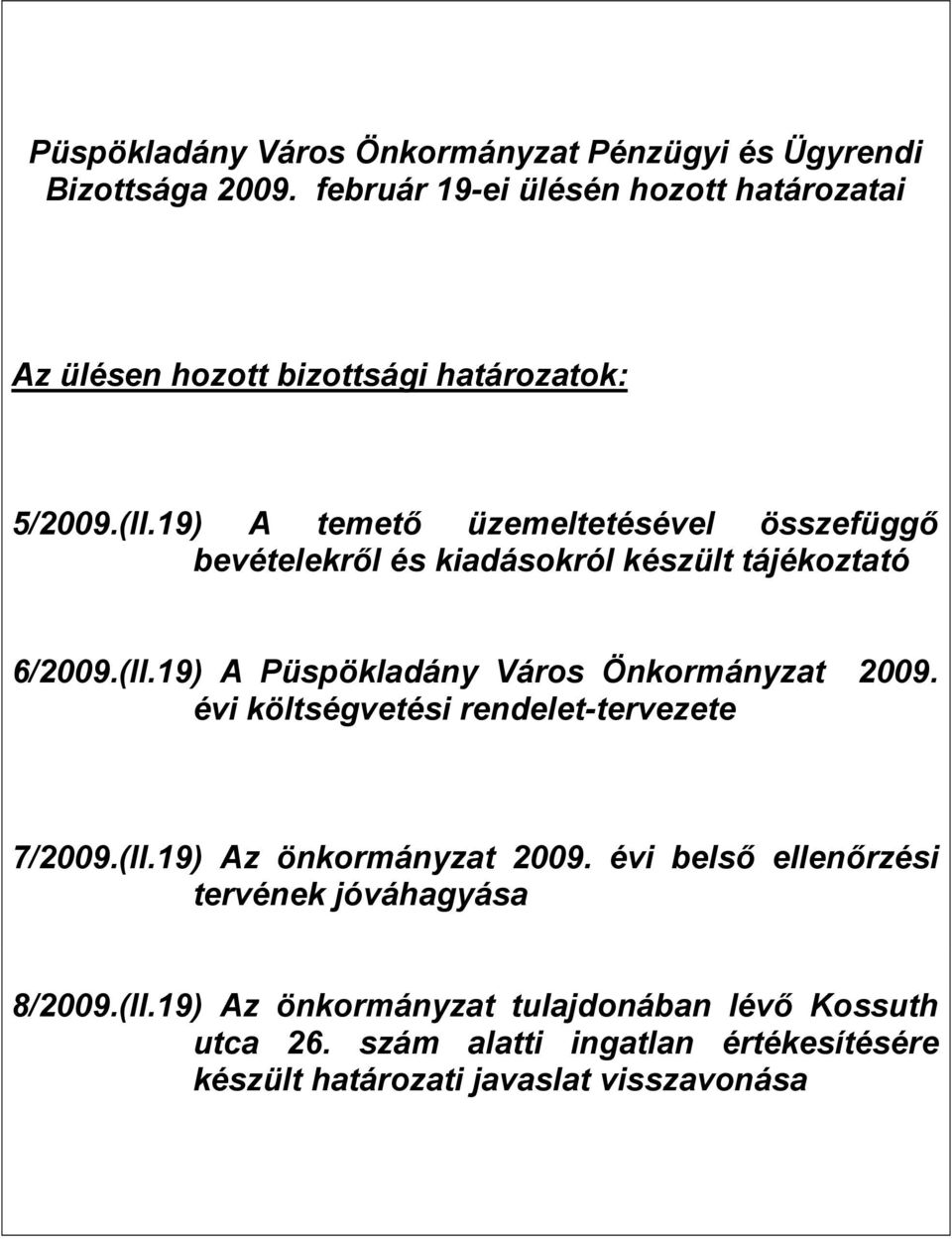 Püspökladány Város Önkormányzat Pénzügyi és Ügyrendi Bizottsága 2009. február 19-ei ülésén hozott határozatai

Az ülésen hozott bizottsági határozatok:

5/2009.(II.19) A temető üzemeltetésével összefüggő bevételekről és kiadásokról készült tájékoztató

6/2009.(II.19) A Püspökladány Város Önkormányzat 2009. évi költségvetési rendelet-tervezete

7/2009.(II.19) Az önkormányzat 2009. évi belső ellenőrzési tervének jóváhagyása

8/2009.(II.19) Az önkormányzat tulajdonában lévő Kossuth utca 26. szám alatti ingatlan értékesítésére készült határozati javaslat visszavonása